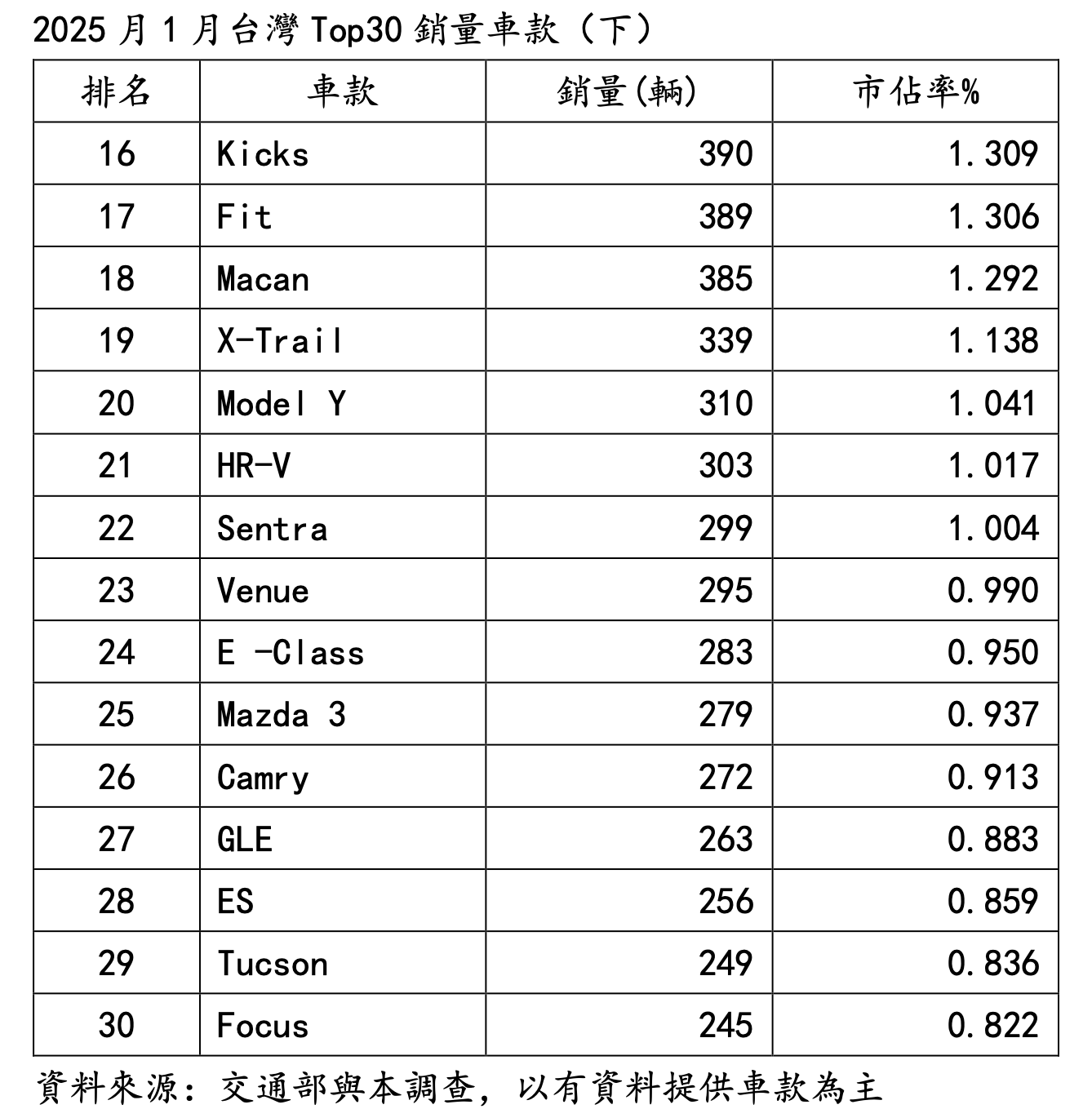 2025 月 1 月台灣 Top30 銷量車款（下）

| 排名 | 車款 | 銷量(輛) | 市佔率% |
|---|---|---|---|
| 16 | Kicks | 390 | 1.309 |
| 17 | Fit | 389 | 1.306 |
| 18 | Macan | 385 | 1.292 |
| 19 | X-Trail | 339 | 1.138 |
| 20 | Model Y | 310 | 1.041 |
| 21 | HR-V | 303 | 1.017 |
| 22 | Sentra | 299 | 1.004 |
| 23 | Venue | 295 | 0.990 |
| 24 | E -Class | 283 | 0.950 |
| 25 | Mazda 3 | 279 | 0.937 |
| 26 | Camry | 272 | 0.913 |
| 27 | GLE | 263 | 0.883 |
| 28 | ES | 256 | 0.859 |
| 29 | Tucson | 249 | 0.836 |
| 30 | Focus | 245 | 0.822 |

資料來源：交通部與本調查，以有資料提供車款為主